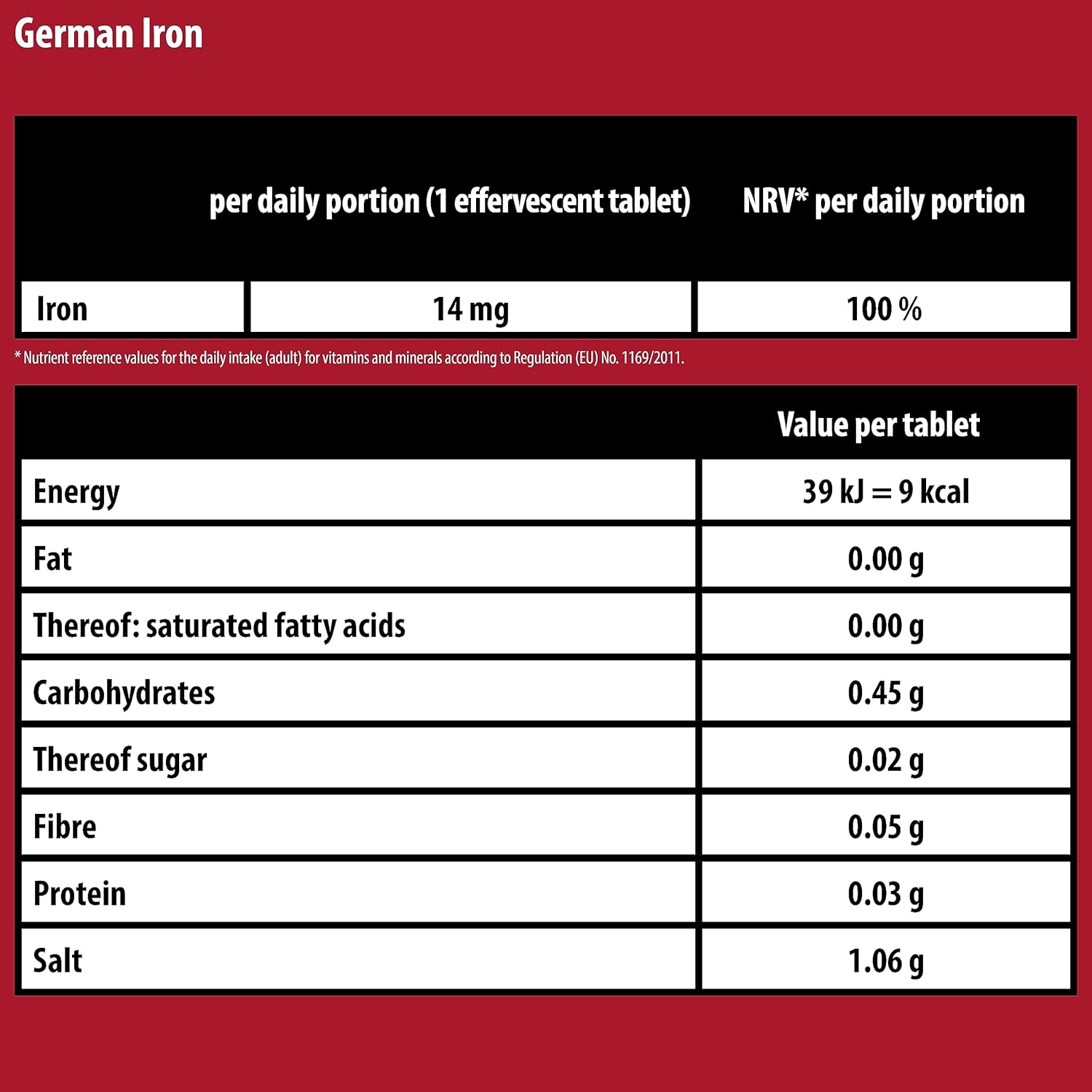 German Iron

| | per daily portion (1 effervescent tablet) | NRV* per daily portion |
|---|---|---|
| Iron | 14 mg | 100 % |

* Nutrient reference values for the daily intake (adult) for vitamins and minerals according to Regulation (EU) No. 1169/2011.

| | Value per tablet |
|---|---|
| Energy | 39 kJ = 9 kcal |
| Fat | 0.00 g |
| Thereof: saturated fatty acids | 0.00 g |
| Carbohydrates | 0.45 g |
| Thereof sugar | 0.02 g |
| Fibre | 0.05 g |
| Protein | 0.03 g |
| Salt | 1.06 g |